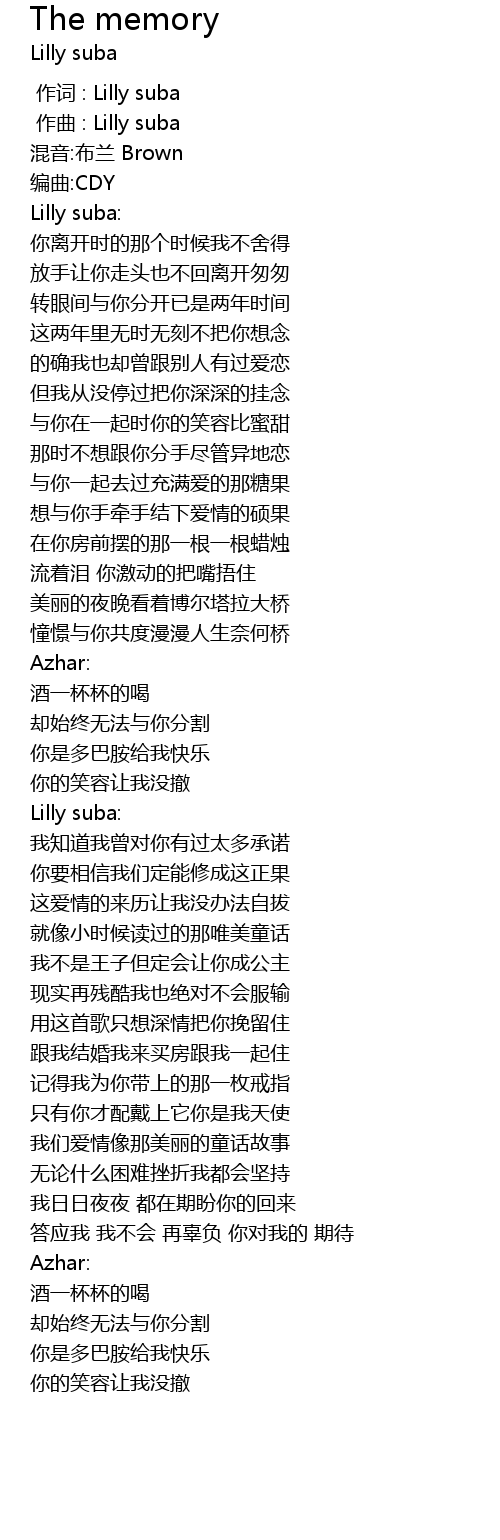 The memory
Lilly suba

作词 : Lilly suba
作曲 : Lilly suba
混音:布兰 Brown
编曲:CDY
Lilly suba:
你离开时的那个时候我不舍得
放手让你走头也不回离开匆匆
转眼间与你分开已是两年时间
这两年里无时无刻不把你想念
的确我也却曾跟别人有过爱恋
但我从没停过把你深深的挂念
与你在一起时你的笑容比蜜甜
那时不想跟你分手尽管异地恋
与你一起去过充满爱的那糖果
想与你手牵手结下爱情的硕果
在你房前摆的那一根一根蜡烛
流着泪 你激动的把嘴捂住
美丽的夜晚看着博尔塔拉大桥
憧憬与你共度漫漫人生奈何桥
Azhar:
酒一杯杯的喝
却始终无法与你分割
你是多巴胺给我快乐
你的笑容让我没撤
Lilly suba:
我知道我曾对你有过太多承诺
你要相信我们定能修成这正果
这爱情的来历让我没办法自拔
就像小时候读过的那唯美童话
我不是王子但定会让你成公主
现实再残酷我也绝对不会服输
用这首歌只想深情把你挽留住
跟我结婚我来买房跟我一起住
记得我为你带上的那一枚戒指
只有你才配戴上它你是我天使
我们爱情像那美丽的童话故事
无论什么困难挫折我都会坚持
我日日夜夜 都在期盼你的回来
答应我 我不会 再辜负 你对我的 期待
Azhar:
酒一杯杯的喝
却始终无法与你分割
你是多巴胺给我快乐
你的笑容让我没撤